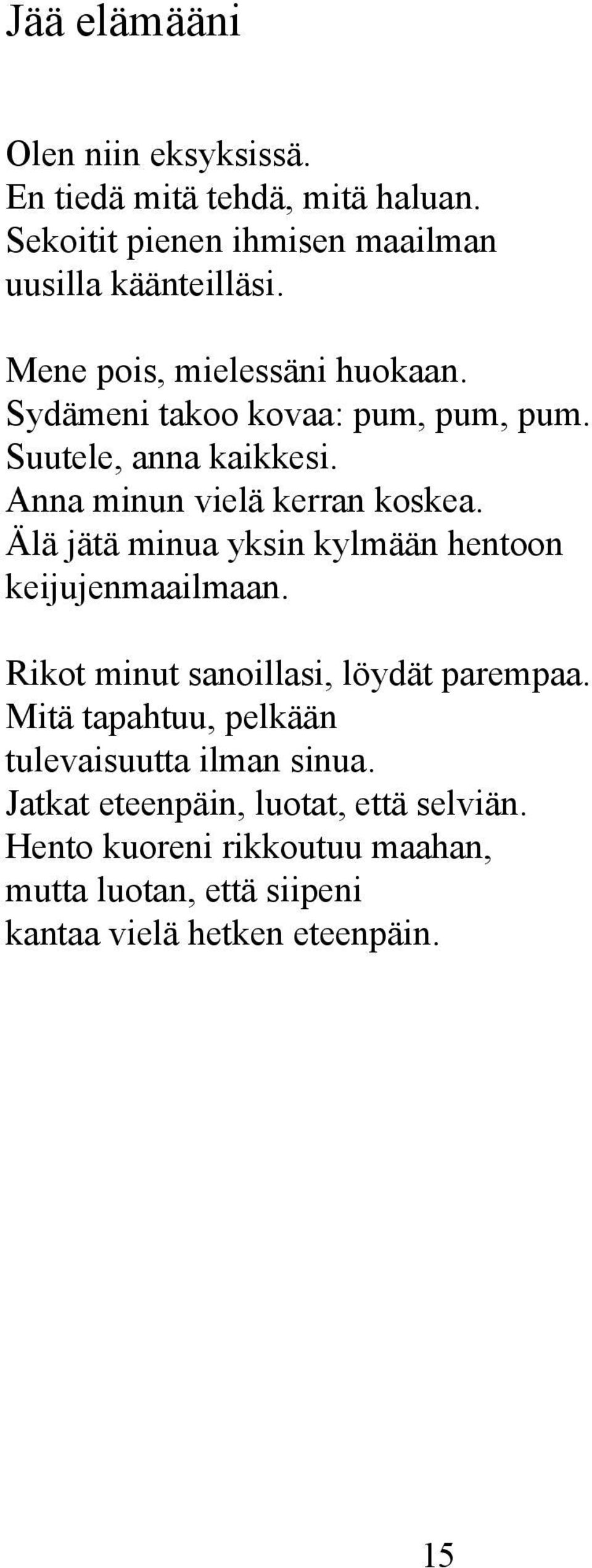 Jää elämääni

Olen niin eksyksissä.
En tiedä mitä tehdä, mitä haluan.
Sekoitit pienen ihmisen maailman
uusilla käänteilläsi.

Mene pois, mielessäni huokaan.
Sydämeni takoo kovaa: pum, pum, pum.
Suutele, anna kaikkesi.
Anna minun vielä kerran koskea.
Älä jätä minua yksin kylmään hentoon
keijujenmaailmaan.

Rikot minut sanoillasi, löydät parempaa.
Mitä tapahtuu, pelkään
tulevaisuutta ilman sinua.
Jatkat eteenpäin, luotat, että selviän.
Hento kuoreni rikkoutuu maahan,
mutta luotan, että siipeni
kantaa vielä hetken eteenpäin.

15